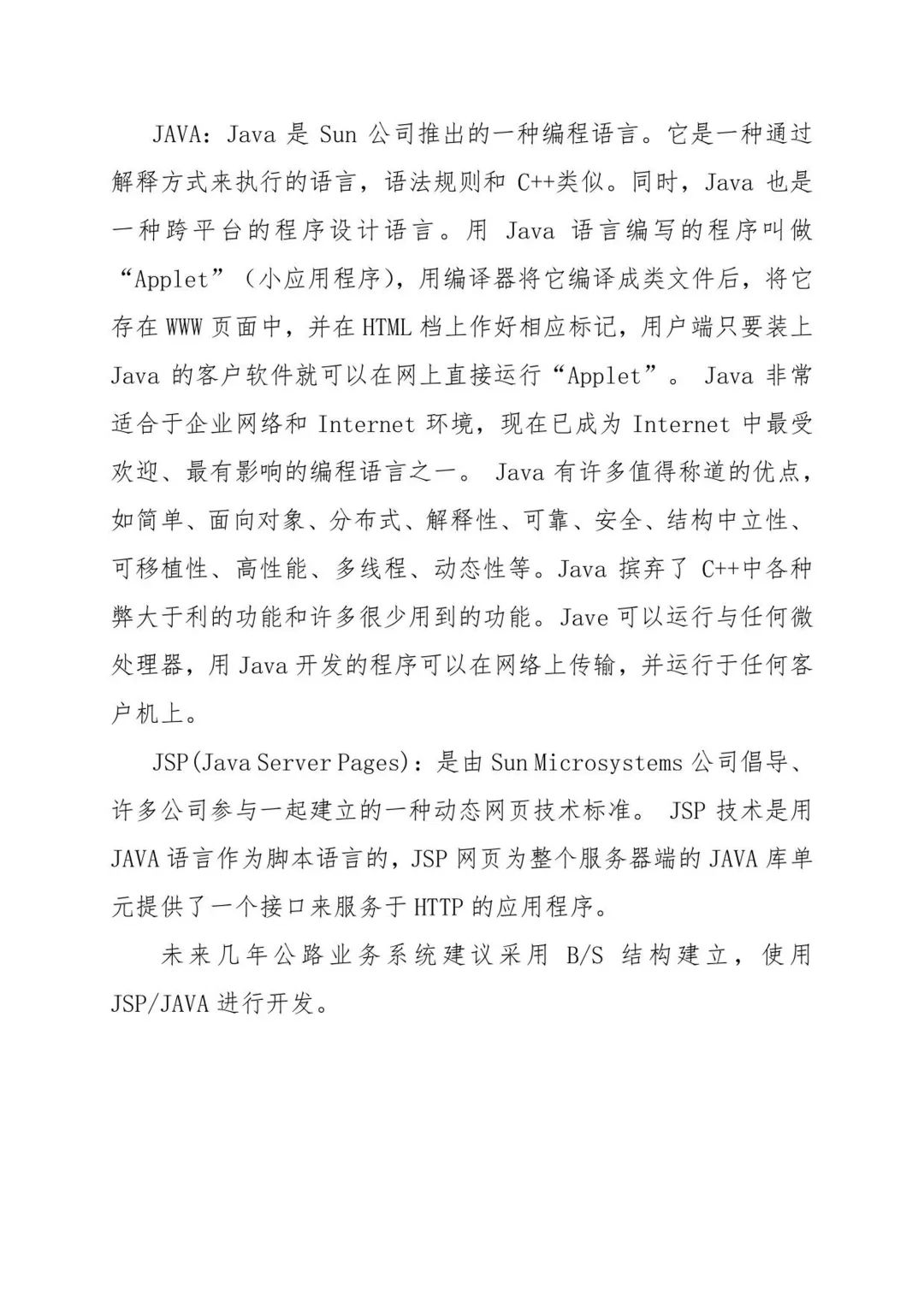 JAVA：Java 是 Sun 公司推出的一种编程语言。它是一种通过解释方式来执行的语言，语法规则和 C++类似。同时，Java 也是一种跨平台的程序设计语言。用 Java 语言编写的程序叫做“Applet”（小应用程序），用编译器将它编译成类文件后，将它存在 WWW 页面中，并在 HTML 档上作好相应标记，用户端只要装上 Java 的客户软件就可以在网上直接运行“Applet”。 Java 非常适合于企业网络和 Internet 环境，现在已成为 Internet 中最受欢迎、最有影响的编程语言之一。 Java 有许多值得称道的优点，如简单、面向对象、分布式、解释性、可靠、安全、结构中立性、可移植性、高性能、多线程、动态性等。Java 摈弃了 C++中各种弊大于利的功能和许多很少用到的功能。Jave 可以运行与任何微处理器，用 Java 开发的程序可以在网络上传输，并运行于任何客户机上。

JSP(Java Server Pages)：是由 Sun Microsystems 公司倡导、许多公司参与一起建立的一种动态网页技术标准。 JSP 技术是用 JAVA 语言作为脚本语言的，JSP 网页为整个服务器端的 JAVA 库单元提供了一个接口来服务于 HTTP 的应用程序。

未来几年公路业务系统建议采用 B/S 结构建立，使用 JSP/JAVA 进行开发。